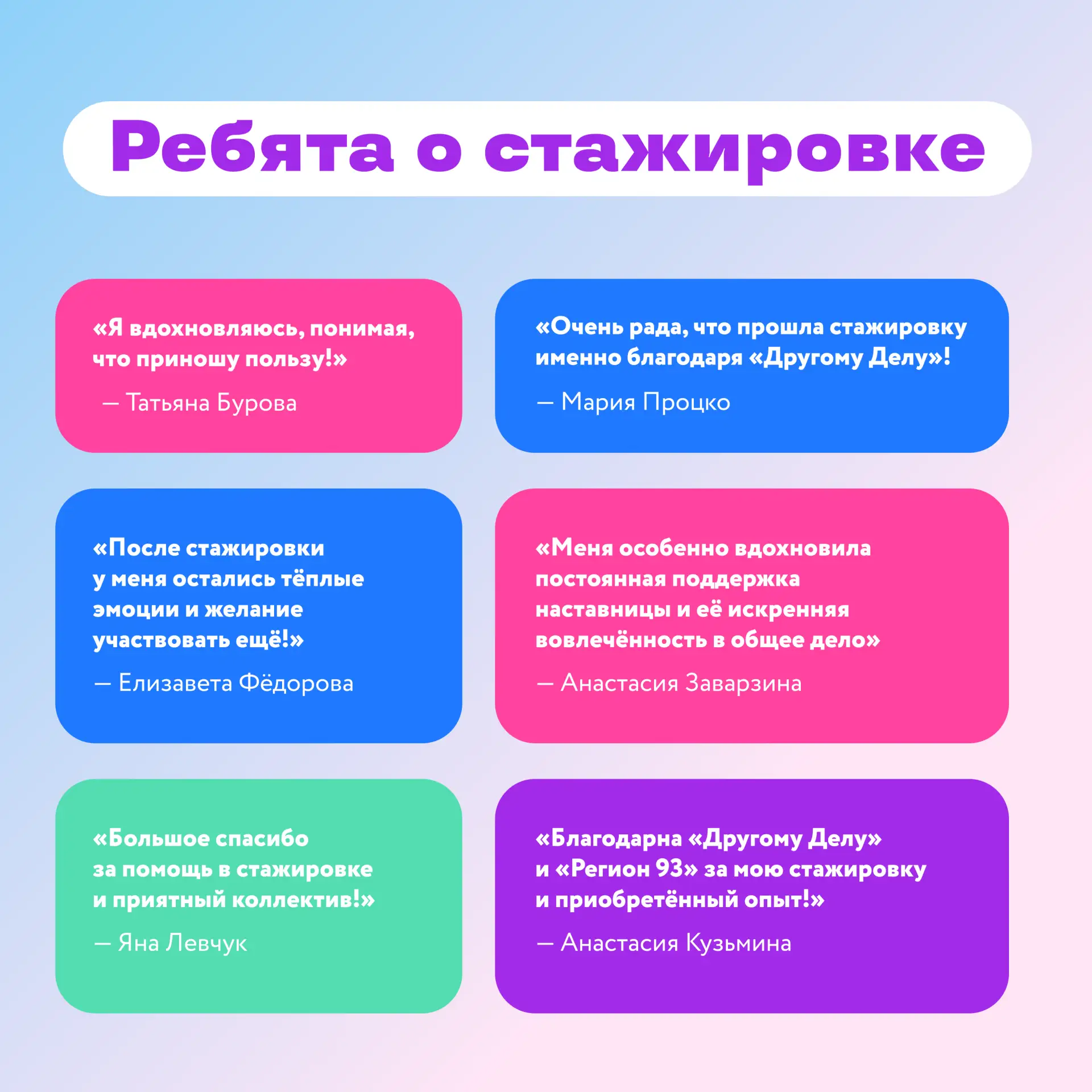 Ребята о стажировке

«Я вдохновляюсь, понимая, что приношу пользу!»

— Татьяна Бурова

«Очень рада, что прошла стажировку именно благодаря «Другому Делу»!

— Мария Процко

«После стажировки у меня остались тёплые эмоции и желание участвовать ещё!»

— Елизавета Фёдорова

«Меня особенно вдохновила постоянная поддержка наставницы и её искренняя вовлечённость в общее дело»

— Анастасия Заварзина

«Большое спасибо за помощь в стажировке и приятный коллектив!»

— Яна Левчук

«Благодарна «Другому Делу» и «Регион 93» за мою стажировку и приобретённый опыт!»

— Анастасия Кузьмина